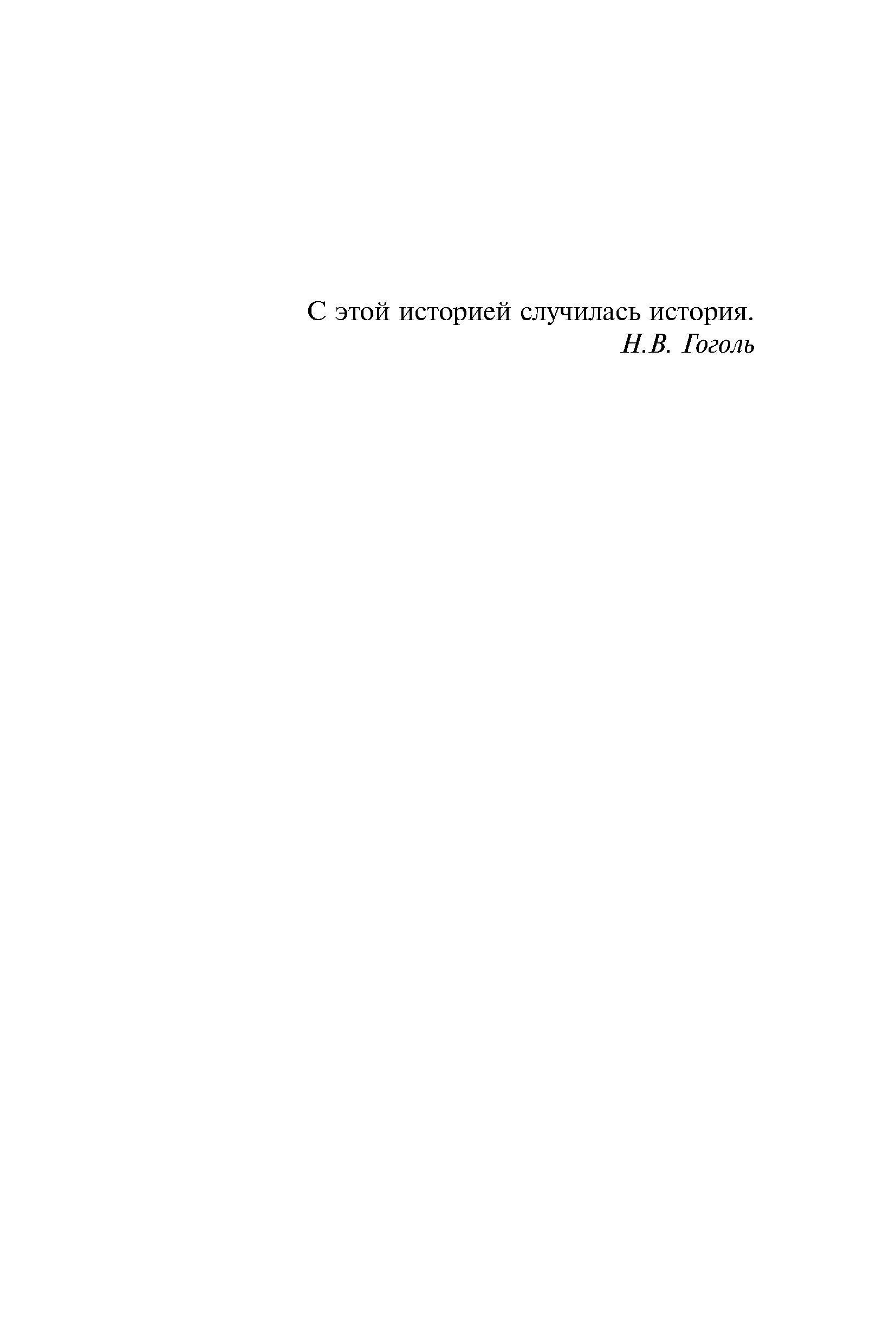 С этой историей случилась история.
Н.В. Гоголь